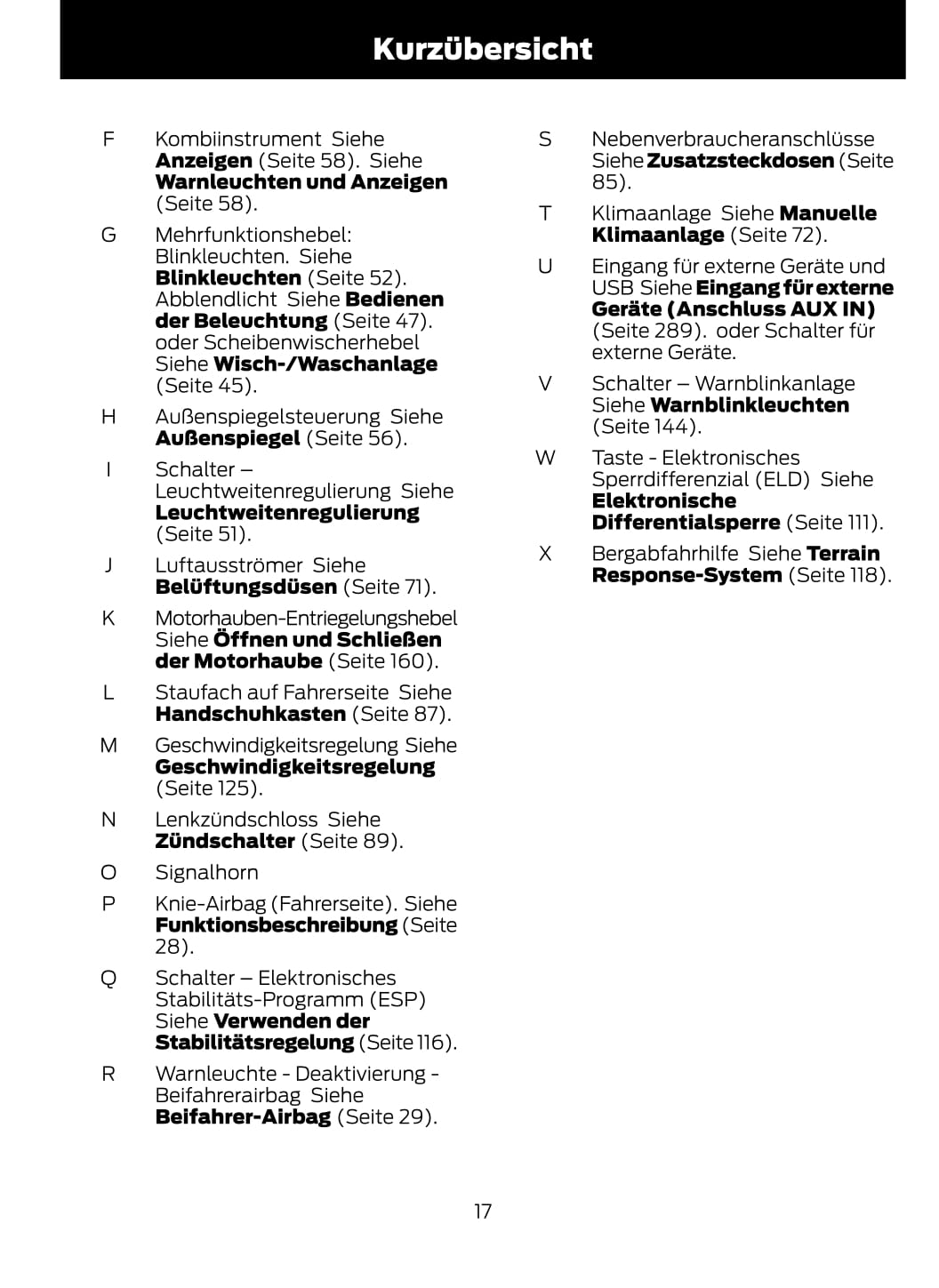 Kurzübersicht

F Kombiinstrument Siehe Anzeigen (Seite 58). Siehe Warnleuchten und Anzeigen (Seite 58).

G Mehrfunktionshebel: Blinkleuchten. Siehe Blinkleuchten (Seite 52). Abblendlicht Siehe Bedienen der Beleuchtung (Seite 47). oder Scheibenwischerhebel Siehe Wisch-/Waschanlage (Seite 45).

H Außenspiegelsteuerung Siehe Außenspiegel (Seite 56).

I Schalter – Leuchtweitenregulierung Siehe Leuchtweitenregulierung (Seite 51).

J Luftausströmer Siehe Belüftungsdüsen (Seite 71).

K Motorhauben-Entriegelungshebel Siehe Öffnen und Schließen der Motorhaube (Seite 160).

L Staufach auf Fahrerseite Siehe Handschuhkasten (Seite 87).

M Geschwindigkeitsregelung Siehe Geschwindigkeitsregelung (Seite 125).

N Lenkzündschloss Siehe Zündschalter (Seite 89).

O Signalhorn

P Knie-Airbag (Fahrerseite). Siehe Funktionsbeschreibung (Seite 28).

Q Schalter – Elektronisches Stabilitäts-Programm (ESP) Siehe Verwenden der Stabilitätsregelung (Seite 116).

R Warnleuchte - Deaktivierung - Beifahrerairbag Siehe Beifahrer-Airbag (Seite 29).

S Nebenverbraucheranschlüsse Siehe Zusatzsteckdosen (Seite 85).

T Klimaanlage Siehe Manuelle Klimaanlage (Seite 72).

U Eingang für externe Geräte und USB Siehe Eingang für externe Geräte (Anschluss AUX IN) (Seite 289). oder Schalter für externe Geräte.

V Schalter – Warnblinkanlage Siehe Warnblinkleuchten (Seite 144).

W Taste - Elektronisches Sperrdifferenzial (ELD) Siehe Elektronische Differentialsperre (Seite 111).

X Bergabfahrhilfe Siehe Terrain Response-System (Seite 118).

17